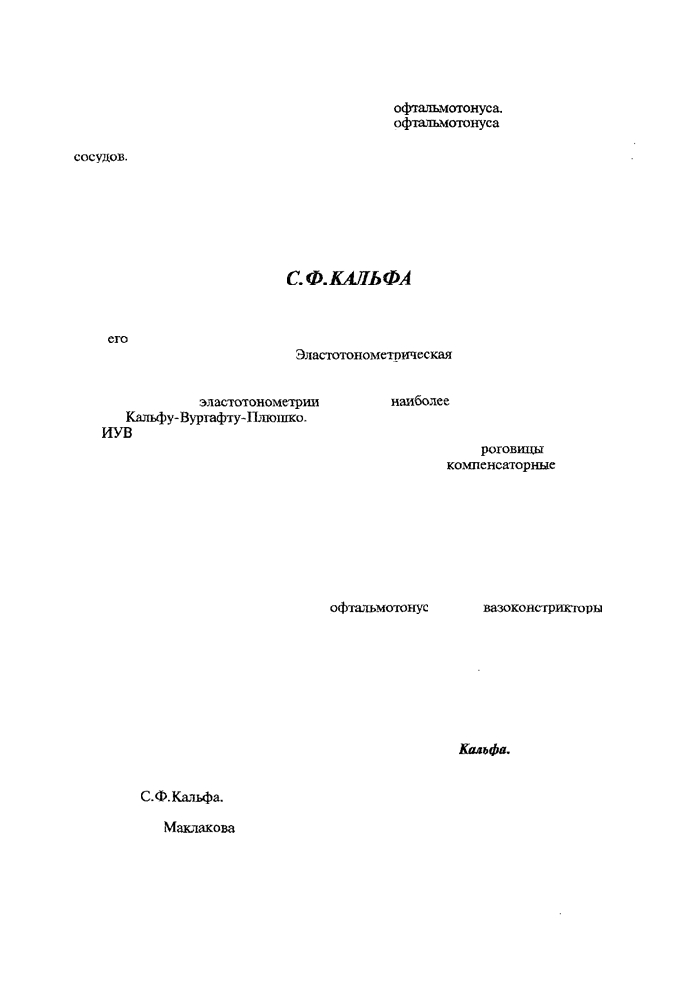 офтальмотонуса.
офтальмотонуса

сосудов.

С.Ф.КАЛЬФА

его

Эластотонометрическая

эластотонометрии наиболее
Кальфу-Вургафту-Плюшко.
ИУВ

роговицы
компенсаторные

офтальмотонус вазоконстрикторы

Кальфа.

С.Ф.Кальфа.

Маклакова